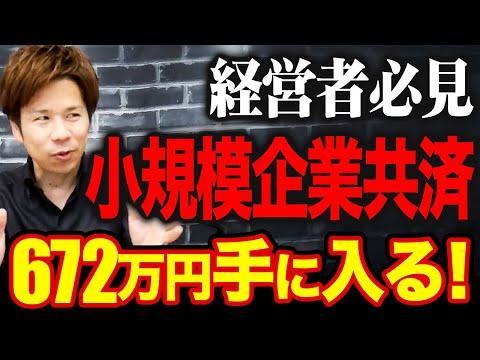 経営者必見
小規模企業共済
672万円手に入る!